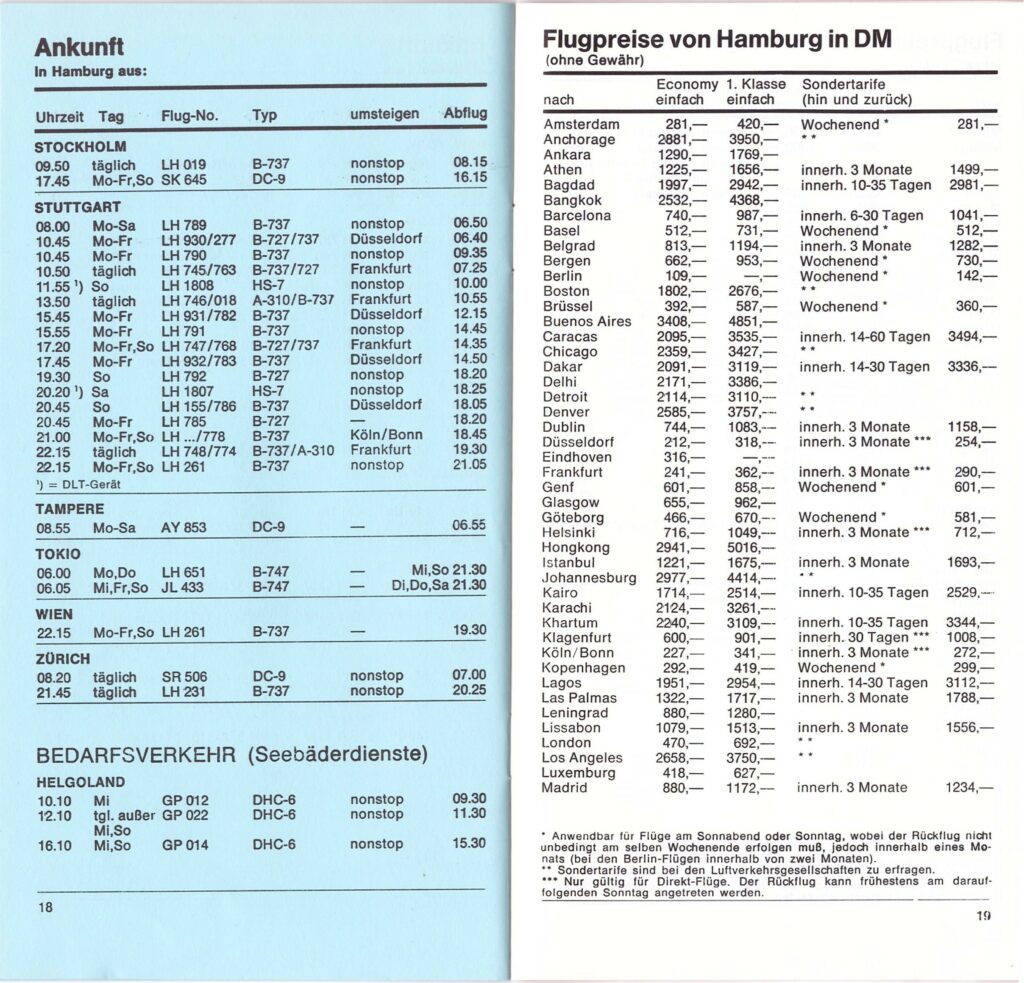 Ankunft
in Hamburg aus:

| Uhrzeit | Tag | Flug-No. | Typ | umsteigen | Abflug |
|---|---|---|---|---|---|
| STOCKHOLM | | | | | |
| 09.50 | täglich | LH 019 | B-737 | nonstop | 08.15 |
| 17.45 | Mo-Fr,So | SK 645 | DC-9 | nonstop | 16.15 |
| STUTTGART | | | | | |
| 08.00 | Mo-Sa | LH 789 | B-737 | nonstop | 06.50 |
| 10.45 | Mo-Fr | LH 930/277 | B-727/737 | Düsseldorf | 06.40 |
| 10.45 | Mo-Fr | LH 790 | B-737 | nonstop | 09.35 |
| 10.50 | täglich | LH 745/763 | B-737/727 | Frankfurt | 07.25 |
| 11.55 ¹) | So | LH 1808 | HS-7 | nonstop | 10.00 |
| 13.50 | täglich | LH 746/018 | A-310/B-737 | Frankfurt | 10.55 |
| 15.45 | Mo-Fr | LH 931/782 | B-737 | Düsseldorf | 12.15 |
| 15.55 | Mo-Fr | LH 791 | B-737 | nonstop | 14.45 |
| 17.20 | Mo-Fr,So | LH 747/768 | B-727/737 | Frankfurt | 14.35 |
| 17.45 | Mo-Fr | LH 932/783 | B-737 | Düsseldorf | 14.50 |
| 19.30 | So | LH 792 | B-727 | nonstop | 18.20 |
| 20.20 ¹) | Sa | LH 1807 | HS-7 | nonstop | 18.25 |
| 20.45 | So | LH 155/786 | B-737 | Düsseldorf | 18.05 |
| 20.45 | Mo-Fr | LH 785 | B-727 | — | 18.20 |
| 21.00 | Mo-Fr,So | LH .../778 | B-737 | Köln/Bonn | 18.45 |
| 22.15 | täglich | LH 748/774 | B-737/A-310 | Frankfurt | 19.30 |
| 22.15 | Mo-Fr,So | LH 261 | B-737 | nonstop | 21.05 |

¹) = DLT-Gerät

| | | | | | |
|---|---|---|---|---|---|
| TAMPERE | | | | | |
| 08.55 | Mo-Sa | AY 853 | DC-9 | — | 06.55 |
| TOKIO | | | | | |
| 06.00 | Mo,Do | LH 651 | B-747 | — | Mi,So 21.30 |
| 06.05 | Mi,Fr,So | JL 433 | B-747 | — | Di,Do,Sa 21.30 |
| WIEN | | | | | |
| 22.15 | Mo-Fr,So | LH 261 | B-737 | — | 19.30 |
| ZÜRICH | | | | | |
| 08.20 | täglich | SR 506 | DC-9 | nonstop | 07.00 |
| 21.45 | täglich | LH 231 | B-737 | nonstop | 20.25 |

BEDARFSVERKEHR (Seebäderdienste)

| | | | | | |
|---|---|---|---|---|---|
| HELGOLAND | | | | | |
| 10.10 | Mi | GP 012 | DHC-6 | nonstop | 09.30 |
| 12.10 | tgl. außer Mi,So | GP 022 | DHC-6 | nonstop | 11.30 |
| 16.10 | Mi,So | GP 014 | DHC-6 | nonstop | 15.30 |

18

Flugpreise von Hamburg in DM
(ohne Gewähr)

| nach | Economy einfach | 1. Klasse einfach | Sondertarife (hin und zurück) | |
|---|---|---|---|---|
| Amsterdam | 281,— | 420,— | Wochenend * | 281,— |
| Anchorage | 2881,— | 3950,— | * * | |
| Ankara | 1290,— | 1769,— | | |
| Athen | 1225,— | 1656,— | innerh. 3 Monate | 1499,— |
| Bagdad | 1997,— | 2942,— | innerh. 10-35 Tagen | 2981,— |
| Bangkok | 2532,— | 4368,— | | |
| Barcelona | 740,— | 987,— | innerh. 6-30 Tagen | 1041,— |
| Basel | 512,— | 731,— | Wochenend * | 512,— |
| Belgrad | 813,— | 1194,— | innerh. 3 Monate | 1282,— |
| Bergen | 662,— | 953,— | Wochenend * | 730,— |
| Berlin | 109,— | —,— | Wochenend * | 142,— |
| Boston | 1802,— | 2676,— | * * | |
| Brüssel | 392,— | 587,— | Wochenend * | 360,— |
| Buenos Aires | 3408,— | 4851,— | | |
| Caracas | 2095,— | 3535,— | innerh. 14-60 Tagen | 3494,— |
| Chicago | 2359,— | 3427,— | * * | |
| Dakar | 2091,— | 3119,— | innerh. 14-30 Tagen | 3336,— |
| Delhi | 2171,— | 3386,— | | |
| Detroit | 2114,— | 3110,— | * * | |
| Denver | 2585,— | 3757,— | * * | |
| Dublin | 744,— | 1083,— | innerh. 3 Monate | 1158,— |
| Düsseldorf | 212,— | 318,— | innerh. 3 Monate *** | 254,— |
| Eindhoven | 316,— | —,— | | |
| Frankfurt | 241,— | 362,— | innerh. 3 Monate *** | 290,— |
| Genf | 601,— | 858,— | Wochenend * | 601,— |
| Glasgow | 655,— | 962,— | | |
| Göteborg | 466,— | 670,— | Wochenend * | 581,— |
| Helsinki | 716,— | 1049,— | innerh. 3 Monate *** | 712,— |
| Hongkong | 2941,— | 5016,— | | |
| Istanbul | 1221,— | 1675,— | innerh. 3 Monate | 1693,— |
| Johannesburg | 2977,— | 4414,— | * * | |
| Kairo | 1714,— | 2514,— | innerh. 10-35 Tagen | 2529,— |
| Karachi | 2124,— | 3261,— | | |
| Khartum | 2240,— | 3109,— | innerh. 10-35 Tagen | 3344,— |
| Klagenfurt | 600,— | 901,— | innerh. 30 Tagen *** | 1008,— |
| Köln/Bonn | 227,— | 341,— | innerh. 3 Monate *** | 272,— |
| Kopenhagen | 292,— | 419,— | Wochenend * | 299,— |
| Lagos | 1951,— | 2954,— | innerh. 14-30 Tagen | 3112,— |
| Las Palmas | 1322,— | 1717,— | innerh. 3 Monate | 1788,— |
| Leningrad | 880,— | 1280,— | | |
| Lissabon | 1079,— | 1513,— | innerh. 3 Monate | 1556,— |
| London | 470,— | 692,— | * * | |
| Los Angeles | 2658,— | 3750,— | * * | |
| Luxemburg | 418,— | 627,— | | |
| Madrid | 880,— | 1172,— | innerh. 3 Monate | 1234,— |

* Anwendbar für Flüge am Sonnabend oder Sonntag, wobei der Rückflug nicht unbedingt am selben Wochenende erfolgen muß, jedoch innerhalb eines Monats (bei den Berlin-Flügen innerhalb von zwei Monaten).
** Sondertarife sind bei den Luftverkehrsgesellschaften zu erfragen.
*** Nur gültig für Direkt-Flüge. Der Rückflug kann frühestens am darauffolgenden Sonntag angetreten werden.

19